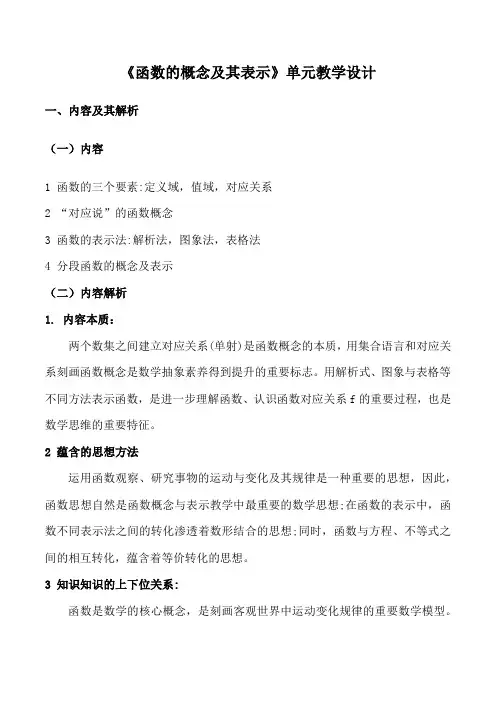 《函数的概念及其表示》单元教学设计

一、内容及其解析

（一）内容

1 函数的三个要素:定义域，值域，对应关系

2 “对应说”的函数概念

3 函数的表示法:解析法，图象法，表格法

4 分段函数的概念及表示

（二）内容解析

1. 内容本质:

两个数集之间建立对应关系(单射)是函数概念的本质，用集合语言和对应关系刻画函数概念是数学抽象素养得到提升的重要标志。用解析式、图象与表格等不同方法表示函数，是进一步理解函数、认识函数对应关系 f 的重要过程，也是数学思维的重要特征。

2 蕴含的思想方法

运用函数观察、研究事物的运动与变化及其规律是一种重要的思想，因此，函数思想自然是函数概念与表示教学中最重要的数学思想;在函数的表示中，函数不同表示法之间的转化渗透着数形结合的思想;同时，函数与方程、不等式之间的相互转化，蕴含着等价转化的思想。

3 知识知识的上下位关系:

函数是数学的核心概念，是刻画客观世界中运动变化规律的重要数学模型。